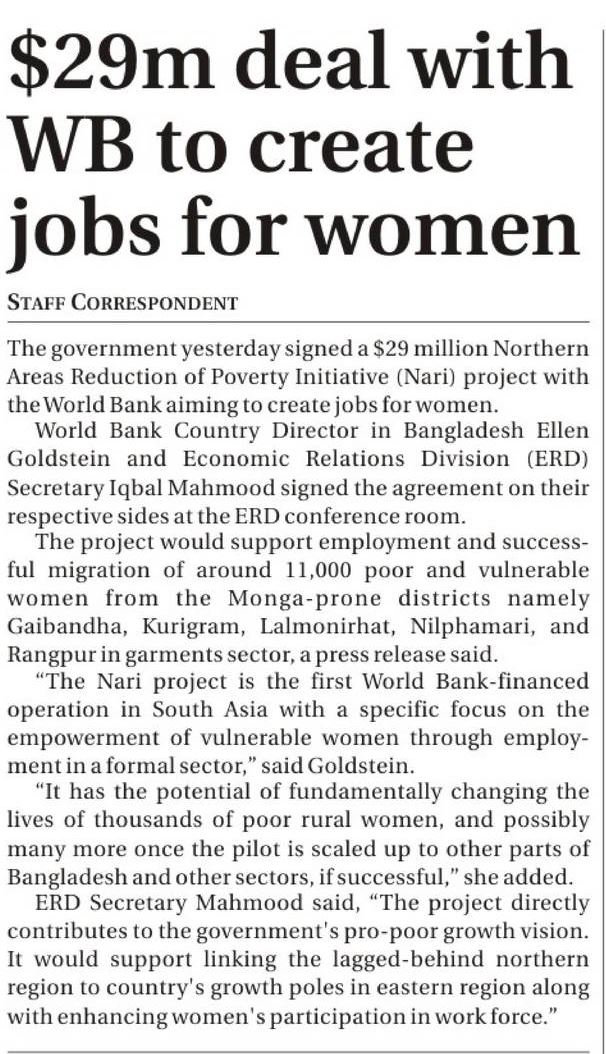 $29m deal with WB to create jobs for women

STAFF CORRESPONDENT

The government yesterday signed a $29 million Northern Areas Reduction of Poverty Initiative (Nari) project with the World Bank aiming to create jobs for women.

World Bank Country Director in Bangladesh Ellen Goldstein and Economic Relations Division (ERD) Secretary Iqbal Mahmood signed the agreement on their respective sides at the ERD conference room.

The project would support employment and successful migration of around 11,000 poor and vulnerable women from the Monga-prone districts namely Gaibandha, Kurigram, Lalmonirhat, Nilphamari, and Rangpur in garments sector, a press release said.

"The Nari project is the first World Bank-financed operation in South Asia with a specific focus on the empowerment of vulnerable women through employment in a formal sector," said Goldstein.

"It has the potential of fundamentally changing the lives of thousands of poor rural women, and possibly many more once the pilot is scaled up to other parts of Bangladesh and other sectors, if successful," she added.

ERD Secretary Mahmood said, "The project directly contributes to the government's pro-poor growth vision. It would support linking the lagged-behind northern region to country's growth poles in eastern region along with enhancing women's participation in work force."